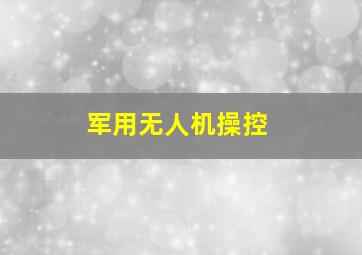 军用无人机操控